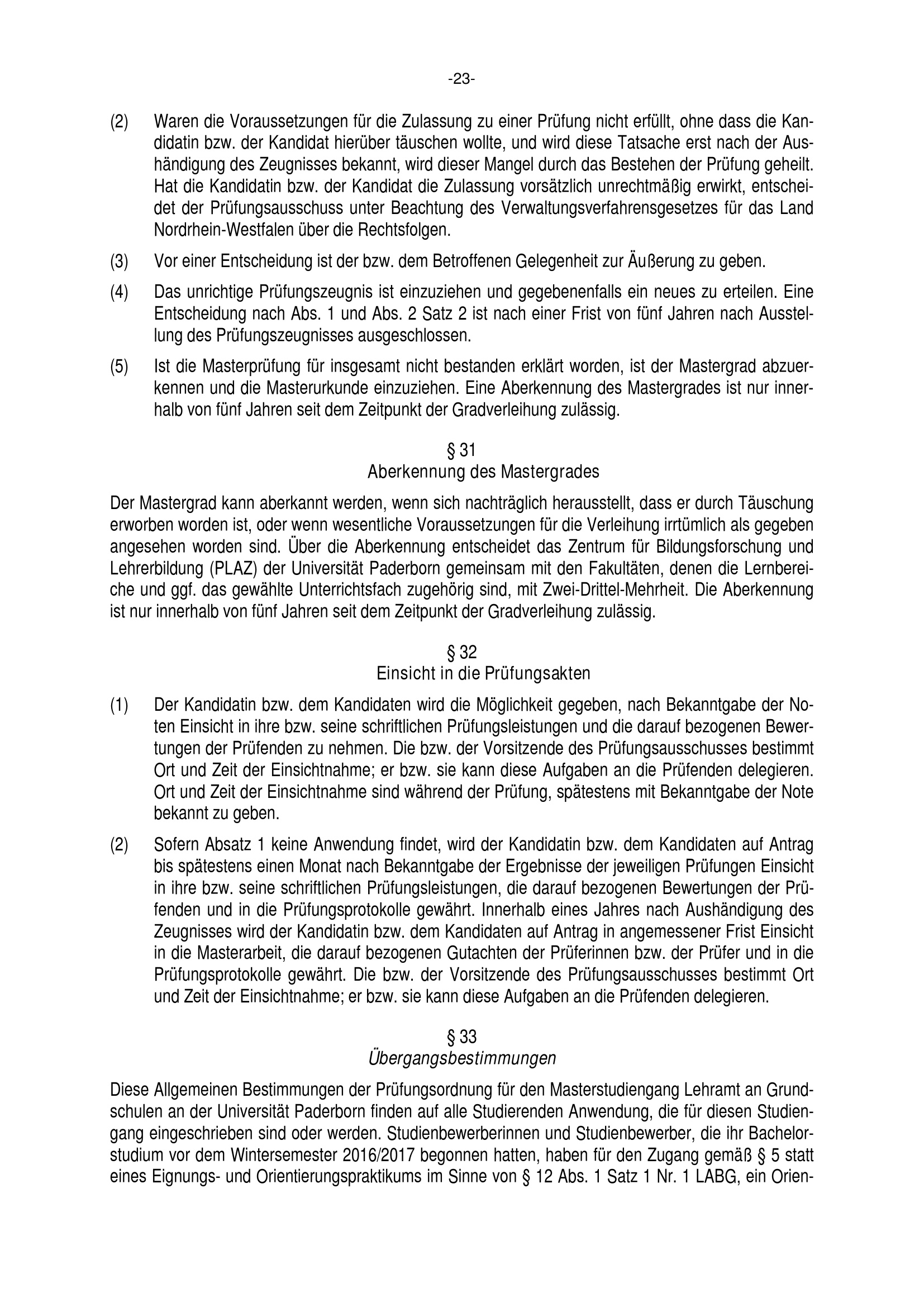 -23-

(2) Waren die Voraussetzungen für die Zulassung zu einer Prüfung nicht erfüllt, ohne dass die Kandidatin bzw. der Kandidat hierüber täuschen wollte, und wird diese Tatsache erst nach der Aushändigung des Zeugnisses bekannt, wird dieser Mangel durch das Bestehen der Prüfung geheilt. Hat die Kandidatin bzw. der Kandidat die Zulassung vorsätzlich unrechtmäßig erwirkt, entscheidet der Prüfungsausschuss unter Beachtung des Verwaltungsverfahrensgesetzes für das Land Nordrhein-Westfalen über die Rechtsfolgen.

(3) Vor einer Entscheidung ist der bzw. dem Betroffenen Gelegenheit zur Äußerung zu geben.

(4) Das unrichtige Prüfungszeugnis ist einzuziehen und gegebenenfalls ein neues zu erteilen. Eine Entscheidung nach Abs. 1 und Abs. 2 Satz 2 ist nach einer Frist von fünf Jahren nach Ausstellung des Prüfungszeugnisses ausgeschlossen.

(5) Ist die Masterprüfung für insgesamt nicht bestanden erklärt worden, ist der Mastergrad abzuerkennen und die Masterurkunde einzuziehen. Eine Aberkennung des Mastergrades ist nur innerhalb von fünf Jahren seit dem Zeitpunkt der Gradverleihung zulässig.

§ 31
Aberkennung des Mastergrades

Der Mastergrad kann aberkannt werden, wenn sich nachträglich herausstellt, dass er durch Täuschung erworben worden ist, oder wenn wesentliche Voraussetzungen für die Verleihung irrtümlich als gegeben angesehen worden sind. Über die Aberkennung entscheidet das Zentrum für Bildungsforschung und Lehrerbildung (PLAZ) der Universität Paderborn gemeinsam mit den Fakultäten, denen die Lernbereiche und ggf. das gewählte Unterrichtsfach zugehörig sind, mit Zwei-Drittel-Mehrheit. Die Aberkennung ist nur innerhalb von fünf Jahren seit dem Zeitpunkt der Gradverleihung zulässig.

§ 32
Einsicht in die Prüfungsakten

(1) Der Kandidatin bzw. dem Kandidaten wird die Möglichkeit gegeben, nach Bekanntgabe der Noten Einsicht in ihre bzw. seine schriftlichen Prüfungsleistungen und die darauf bezogenen Bewertungen der Prüfenden zu nehmen. Die bzw. der Vorsitzende des Prüfungsausschusses bestimmt Ort und Zeit der Einsichtnahme; er bzw. sie kann diese Aufgaben an die Prüfenden delegieren. Ort und Zeit der Einsichtnahme sind während der Prüfung, spätestens mit Bekanntgabe der Note bekannt zu geben.

(2) Sofern Absatz 1 keine Anwendung findet, wird der Kandidatin bzw. dem Kandidaten auf Antrag bis spätestens einen Monat nach Bekanntgabe der Ergebnisse der jeweiligen Prüfungen Einsicht in ihre bzw. seine schriftlichen Prüfungsleistungen, die darauf bezogenen Bewertungen der Prüfenden und in die Prüfungsprotokolle gewährt. Innerhalb eines Jahres nach Aushändigung des Zeugnisses wird der Kandidatin bzw. dem Kandidaten auf Antrag in angemessener Frist Einsicht in die Masterarbeit, die darauf bezogenen Gutachten der Prüferinnen bzw. der Prüfer und in die Prüfungsprotokolle gewährt. Die bzw. der Vorsitzende des Prüfungsausschusses bestimmt Ort und Zeit der Einsichtnahme; er bzw. sie kann diese Aufgaben an die Prüfenden delegieren.

§ 33
Übergangsbestimmungen

Diese Allgemeinen Bestimmungen der Prüfungsordnung für den Masterstudiengang Lehramt an Grundschulen an der Universität Paderborn finden auf alle Studierenden Anwendung, die für diesen Studiengang eingeschrieben sind oder werden. Studienbewerberinnen und Studienbewerber, die ihr Bachelorstudium vor dem Wintersemester 2016/2017 begonnen hatten, haben für den Zugang gemäß § 5 statt eines Eignungs- und Orientierungspraktikums im Sinne von § 12 Abs. 1 Satz 1 Nr. 1 LABG, ein Orien-